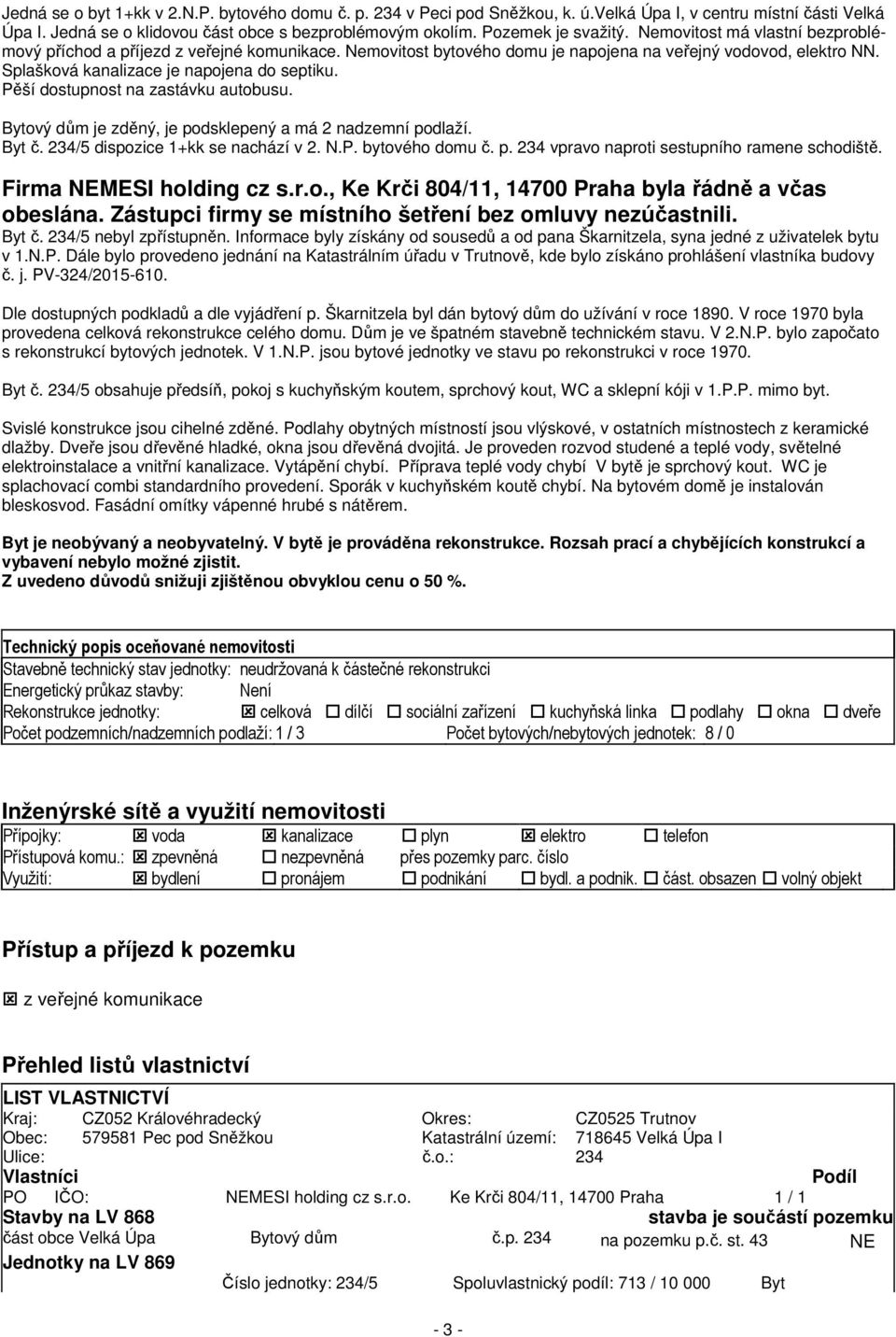 Jedná se o byt 1+kk v 2.N.P. bytového domu č. p. 234 v Peci pod Sněžkou, k. ú.Velká Úpa I, v centru místní části Velká Úpa I. Jedná se o klidovou část obce s bezproblémovým okolím. Pozemek je svažitý. Nemovitost má vlastní bezproblémový příchod a příjezd z veřejné komunikace. Nemovitost bytového domu je napojena na veřejný vodovod, elektro NN. Splašková kanalizace je napojena do septiku. Pěší dostupnost na zastávku autobusu.

Bytový dům je zděný, je podsklepený a má 2 nadzemní podlaží. Byt č. 234/5 dispozice 1+kk se nachází v 2. N.P. bytového domu č. p. 234 vpravo naproti sestupního ramene schodiště.

Firma NEMESI holding cz s.r.o., Ke Krči 804/11, 14700 Praha byla řádně a včas obeslána. Zástupci firmy se místního šetření bez omluvy nezúčastnili.

Byt č. 234/5 nebyl zpřístupněn. Informace byly získány od sousedů a od pana Škarnitzela, syna jedné z uživatelek bytu v 1.N.P. Dále bylo provedeno jednání na Katastrálním úřadu v Trutnově, kde bylo získáno prohlášení vlastníka budovy č. j. PV-324/2015-610.

Dle dostupných podkladů a dle vyjádření p. Škarnitzela byl dán bytový dům do užívání v roce 1890. V roce 1970 byla provedena celková rekonstrukce celého domu. Dům je ve špatném stavebně technickém stavu. V 2.N.P. bylo započato s rekonstrukcí bytových jednotek. V 1.N.P. jsou bytové jednotky ve stavu po rekonstrukci v roce 1970.

Byt č. 234/5 obsahuje předsíň, pokoj s kuchyňským koutem, sprchový kout, WC a sklepní kóji v 1.P.P. mimo byt.

Svislé konstrukce jsou cihelné zděné. Podlahy obytných místností jsou vlýskové, v ostatních místnostech z keramické dlažby. Dveře jsou dřevěné hladké, okna jsou dřevěná dvojitá. Je proveden rozvod studené a teplé vody, světelné elektroinstalace a vnitřní kanalizace. Vytápění chybí. Příprava teplé vody chybí V bytě je sprchový kout. WC je splachovací combi standardního provedení. Sporák v kuchyňském koutě chybí. Na bytovém domě je instalován bleskosvod. Fasádní omítky vápenné hrubé s nátěrem.

Byt je neobývaný a neobyvatelný. V bytě je prováděna rekonstrukce. Rozsah prací a chybějících konstrukcí a vybavení nebylo možné zjistit.
Z uvedeno důvodů snižuji zjištěnou obvyklou cenu o 50 %.

Technický popis oceňované nemovitosti
Stavebně technický stav jednotky: neudržovaná k částečné rekonstrukci
Energetický průkaz stavby: Není
Rekonstrukce jednotky: ☒ celková ☐ dílčí ☐ sociální zařízení ☐ kuchyňská linka ☐ podlahy ☐ okna ☐ dveře
Počet podzemních/nadzemních podlaží: 1 / 3 Počet bytových/nebytových jednotek: 8 / 0

Inženýrské sítě a využití nemovitosti
Přípojky: ☒ voda ☒ kanalizace ☐ plyn ☒ elektro ☐ telefon
Přístupová komu.: ☒ zpevněná ☐ nezpevněná přes pozemky parc. číslo
Využití: ☒ bydlení ☐ pronájem ☐ podnikání ☐ bydl. a podnik. ☐ část. obsazen ☐ volný objekt

Přístup a příjezd k pozemku

☒ z veřejné komunikace

Přehled listů vlastnictví

LIST VLASTNICTVÍ
Kraj: CZ052 Královéhradecký Okres: CZ0525 Trutnov
Obec: 579581 Pec pod Sněžkou Katastrální území: 718645 Velká Úpa I
Ulice: č.o.: 234
Vlastníci Podíl
PO IČO: NEMESI holding cz s.r.o. Ke Krči 804/11, 14700 Praha 1 / 1
Stavby na LV 868 stavba je součástí pozemku
část obce Velká Úpa Bytový dům č.p. 234 na pozemku p.č. st. 43 NE
Jednotky na LV 869
Číslo jednotky: 234/5 Spoluvlastnický podíl: 713 / 10 000 Byt

- 3 -